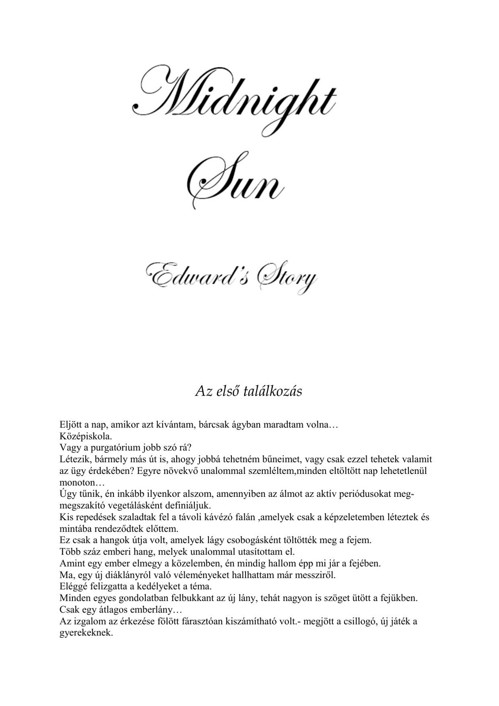 Midnight Sun

Edward's Story

Az első találkozás

Eljött a nap, amikor azt kívántam, bárcsak ágyban maradtam volna…
Középiskola.
Vagy a purgatórium jobb szó rá?
Létezik, bármely más út is, ahogy jobbá tehetném bűneimet, vagy csak ezzel tehetek valamit az ügy érdekében? Egyre növekvő unalommal szemléltem,minden eltöltött nap lehetetlenül monoton…
Úgy tűnik, én inkább ilyenkor alszom, amennyiben az álmot az aktív periódusokat megmegszakító vegetálásként definiáljuk.
Kis repedések szaladtak fel a távoli kávézó falán ,amelyek csak a képzeletemben léteztek és mintába rendeződtek előttem.
Ez csak a hangok útja volt, amelyek lágy csobogásként töltötték meg a fejem.
Több száz emberi hang, melyek unalommal utasítottam el.
Amint egy ember elmegy a közelemben, én mindig hallom épp mi jár a fejében.
Ma, egy új diáklányról való véleményeket hallhattam már messziről.
Eléggé felizgatta a kedélyeket a téma.
Minden egyes gondolatban felbukkant az új lány, tehát nagyon is szöget ütött a fejükben.
Csak egy átlagos emberlány…
Az izgalom az érkezése fölött fárasztóan kiszámítható volt.- megjött a csillogó, új játék a gyerekeknek.